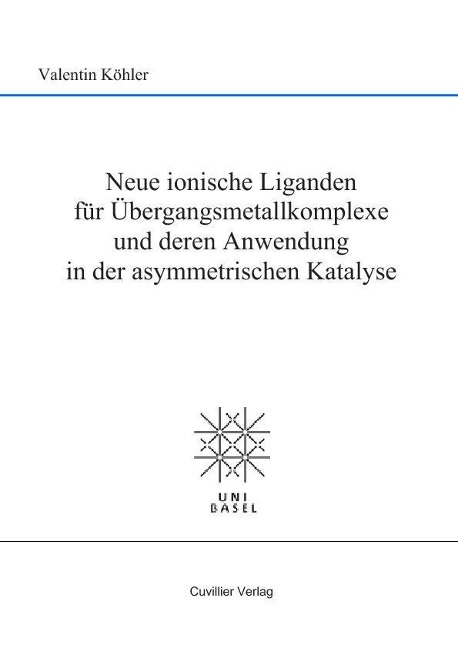 Valentin Köhler

Neue ionische Liganden
für Übergangsmetallkomplexe
und deren Anwendung
in der asymmetrischen Katalyse

UNI
BASEL

Cuvillier Verlag